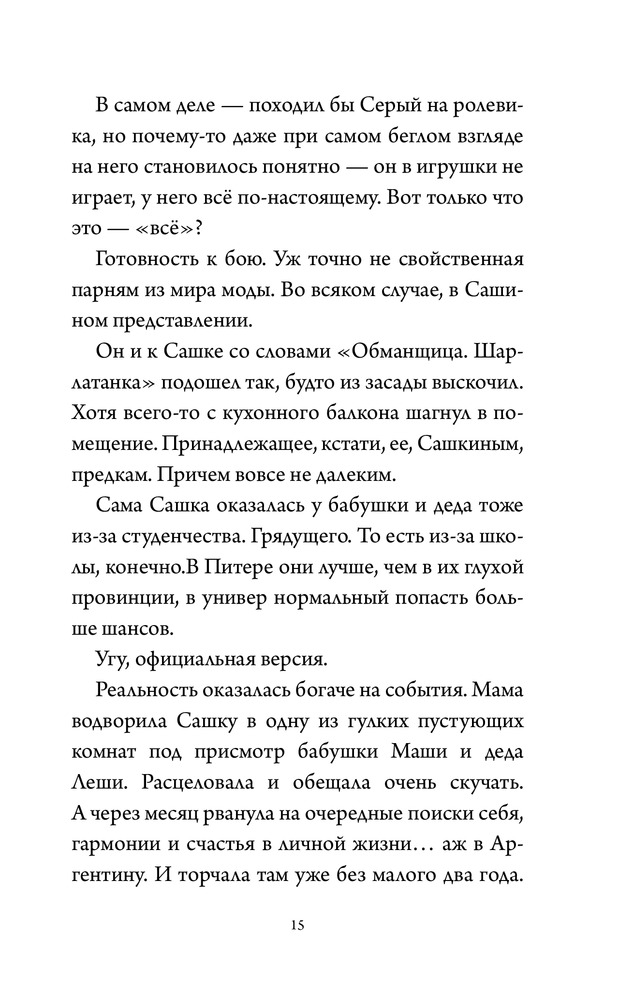 В самом деле — походил бы Серый на ролевика, но почему-то даже при самом беглом взгляде на него становилось понятно — он в игрушки не играет, у него всё по-настоящему. Вот только что это — «всё»?

Готовность к бою. Уж точно не свойственная парням из мира моды. Во всяком случае, в Сашином представлении.

Он и к Сашке со словами «Обманщица. Шарлатанка» подошел так, будто из засады выскочил. Хотя всего-то с кухонного балкона шагнул в помещение. Принадлежащее, кстати, ее, Сашкиным, предкам. Причем вовсе не далеким.

Сама Сашка оказалась у бабушки и деда тоже из-за студенчества. Грядущего. То есть из-за школы, конечно.В Питере они лучше, чем в их глухой провинции, в универ нормальный попасть больше шансов.

Угу, официальная версия.

Реальность оказалась богаче на события. Мама водворила Сашку в одну из гулких пустующих комнат под присмотр бабушки Маши и деда Леши. Расцеловала и обещала очень скучать. А через месяц рванула на очередные поиски себя, гармонии и счастья в личной жизни… аж в Аргентину. И торчала там уже без малого два года.

15